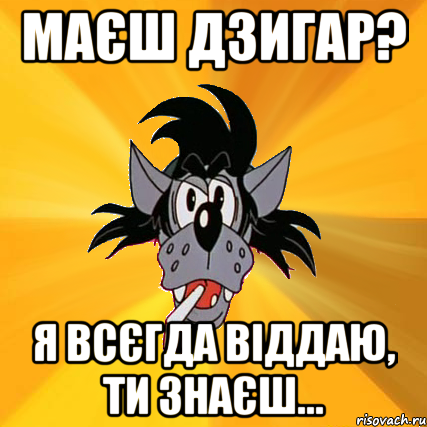 МАЄШ ДЗИГАР?

Я ВСЄГДА ВІДДАЮ, ТИ ЗНАЄШ...

risovach.ru